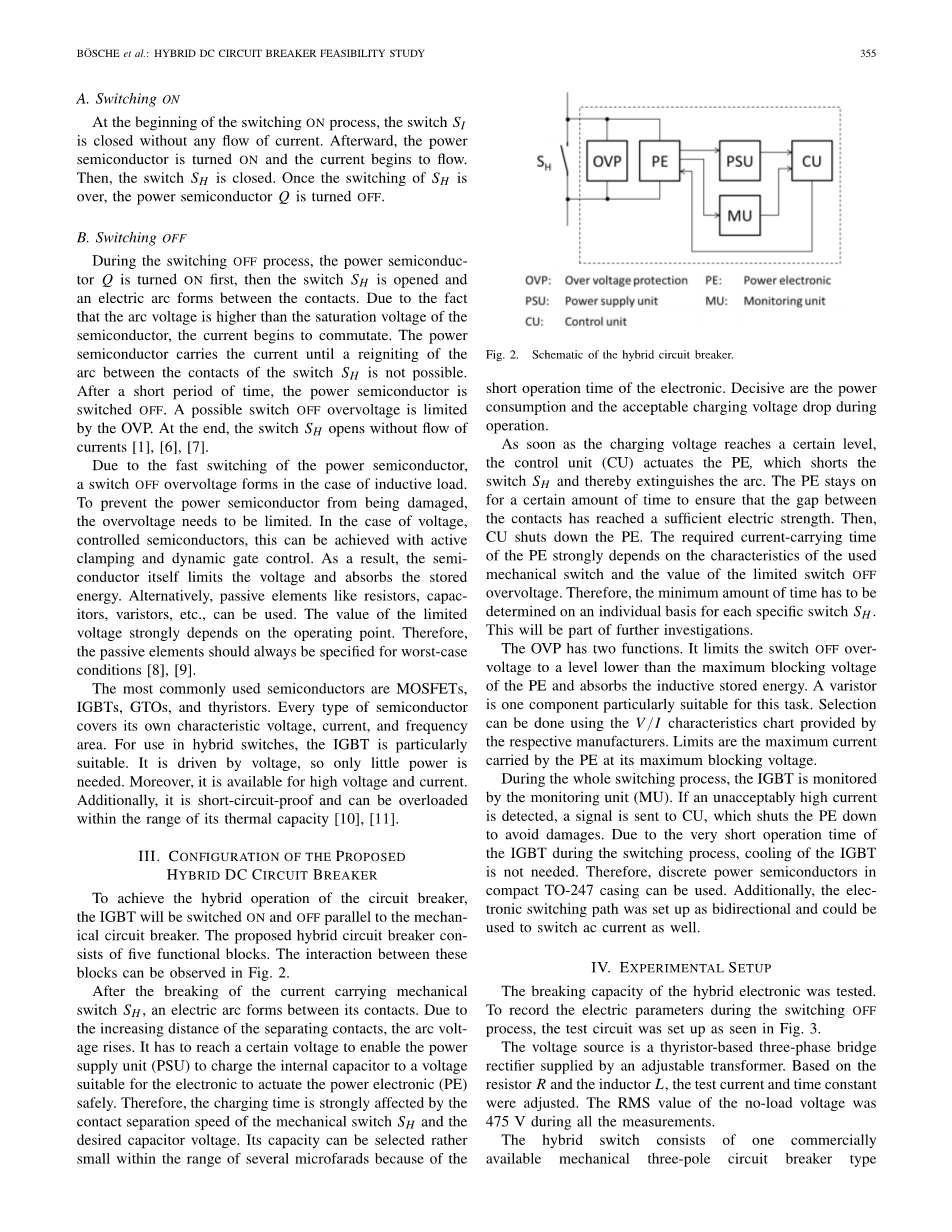 BÖSCHE et al.: HYBRID DC CIRCUIT BREAKER FEASIBILITY STUDY 355

A. Switching ON

At the beginning of the switching ON process, the switch $S_I$ is closed without any flow of current. Afterward, the power semiconductor is turned ON and the current begins to flow. Then, the switch $S_H$ is closed. Once the switching of $S_H$ is over, the power semiconductor $Q$ is turned OFF.

B. Switching OFF

During the switching OFF process, the power semiconductor $Q$ is turned ON first, then the switch $S_H$ is opened and an electric arc forms between the contacts. Due to the fact that the arc voltage is higher than the saturation voltage of the semiconductor, the current begins to commutate. The power semiconductor carries the current until a reigniting of the arc between the contacts of the switch $S_H$ is not possible. After a short period of time, the power semiconductor is switched OFF. A possible switch OFF overvoltage is limited by the OVP. At the end, the switch $S_H$ opens without flow of currents [1], [6], [7].

Due to the fast switching of the power semiconductor, a switch OFF overvoltage forms in the case of inductive load. To prevent the power semiconductor from being damaged, the overvoltage needs to be limited. In the case of voltage, controlled semiconductors, this can be achieved with active clamping and dynamic gate control. As a result, the semiconductor itself limits the voltage and absorbs the stored energy. Alternatively, passive elements like resistors, capacitors, varistors, etc., can be used. The value of the limited voltage strongly depends on the operating point. Therefore, the passive elements should always be specified for worst-case conditions [8], [9].

The most commonly used semiconductors are MOSFETs, IGBTs, GTOs, and thyristors. Every type of semiconductor covers its own characteristic voltage, current, and frequency area. For use in hybrid switches, the IGBT is particularly suitable. It is driven by voltage, so only little power is needed. Moreover, it is available for high voltage and current. Additionally, it is short-circuit-proof and can be overloaded within the range of its thermal capacity [10], [11].

III. CONFIGURATION OF THE PROPOSED HYBRID DC CIRCUIT BREAKER

To achieve the hybrid operation of the circuit breaker, the IGBT will be switched ON and OFF parallel to the mechanical circuit breaker. The proposed hybrid circuit breaker consists of five functional blocks. The interaction between these blocks can be observed in Fig. 2.

After the breaking of the current carrying mechanical switch $S_H$, an electric arc forms between its contacts. Due to the increasing distance of the separating contacts, the arc voltage rises. It has to reach a certain voltage to enable the power supply unit (PSU) to charge the internal capacitor to a voltage suitable for the electronic to actuate the power electronic (PE) safely. Therefore, the charging time is strongly affected by the contact separation speed of the mechanical switch $S_H$ and the desired capacitor voltage. Its capacity can be selected rather small within the range of several microfarads because of the

$S_H$ OVP PE PSU CU MU

OVP: Over voltage protection PE: Power electronic
PSU: Power supply unit MU: Monitoring unit
CU: Control unit

Fig. 2. Schematic of the hybrid circuit breaker.

short operation time of the electronic. Decisive are the power consumption and the acceptable charging voltage drop during operation.

As soon as the charging voltage reaches a certain level, the control unit (CU) actuates the PE, which shorts the switch $S_H$ and thereby extinguishes the arc. The PE stays on for a certain amount of time to ensure that the gap between the contacts has reached a sufficient electric strength. Then, CU shuts down the PE. The required current-carrying time of the PE strongly depends on the characteristics of the used mechanical switch and the value of the limited switch OFF overvoltage. Therefore, the minimum amount of time has to be determined on an individual basis for each specific switch $S_H$. This will be part of further investigations.

The OVP has two functions. It limits the switch OFF overvoltage to a level lower than the maximum blocking voltage of the PE and absorbs the inductive stored energy. A varistor is one component particularly suitable for this task. Selection can be done using the $V/I$ characteristics chart provided by the respective manufacturers. Limits are the maximum current carried by the PE at its maximum blocking voltage.

During the whole switching process, the IGBT is monitored by the monitoring unit (MU). If an unacceptably high current is detected, a signal is sent to CU, which shuts the PE down to avoid damages. Due to the very short operation time of the IGBT during the switching process, cooling of the IGBT is not needed. Therefore, discrete power semiconductors in compact TO-247 casing can be used. Additionally, the electronic switching path was set up as bidirectional and could be used to switch ac current as well.

IV. EXPERIMENTAL SETUP

The breaking capacity of the hybrid electronic was tested. To record the electric parameters during the switching OFF process, the test circuit was set up as seen in Fig. 3.

The voltage source is a thyristor-based three-phase bridge rectifier supplied by an adjustable transformer. Based on the resistor $R$ and the inductor $L$, the test current and time constant were adjusted. The RMS value of the no-load voltage was 475 V during all the measurements.

The hybrid switch consists of one commercially available mechanical three-pole circuit breaker type